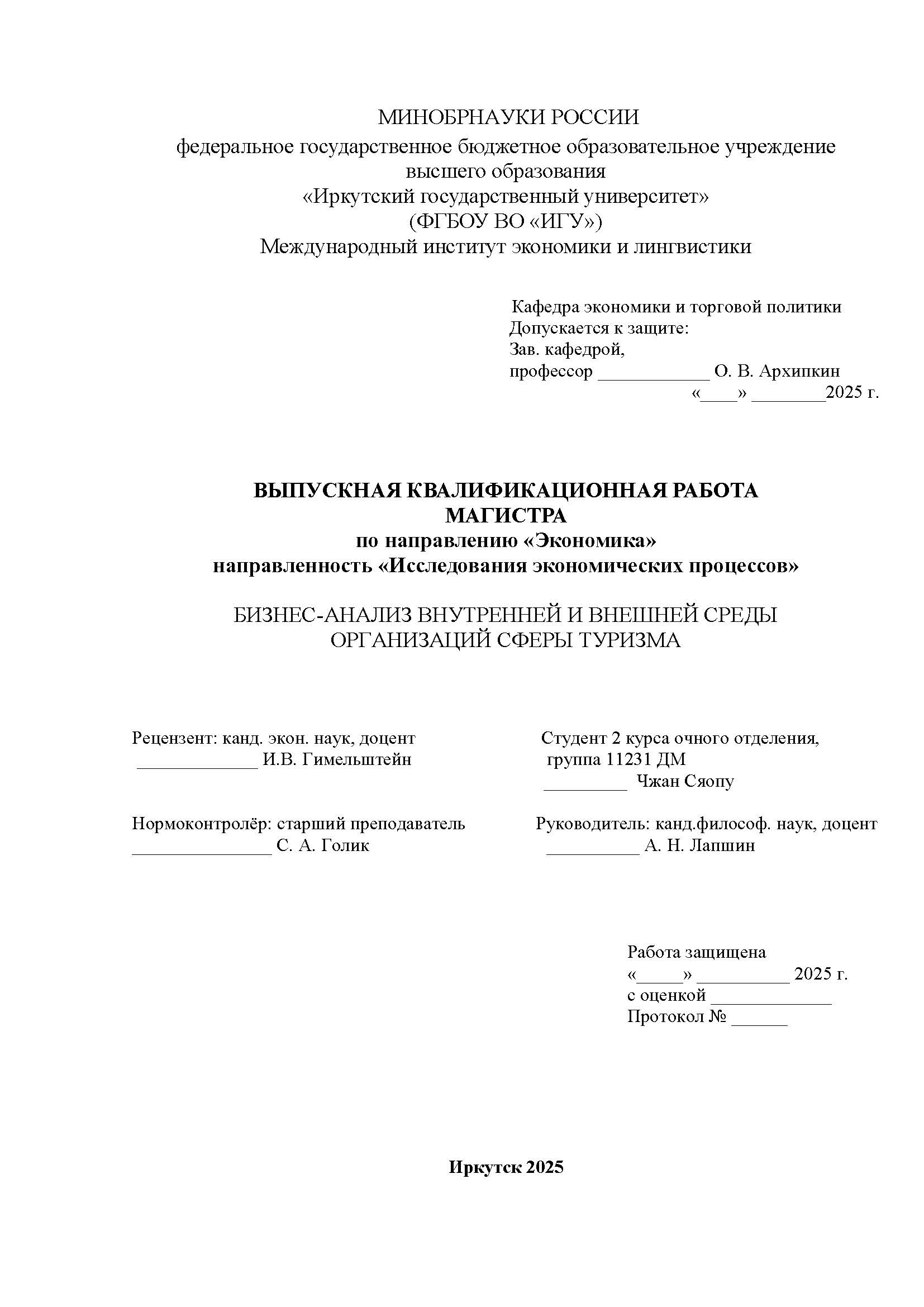 МИНОБРНАУКИ РОССИИ
федеральное государственное бюджетное образовательное учреждение высшего образования
«Иркутский государственный университет»
(ФГБОУ ВО «ИГУ»)
Международный институт экономики и лингвистики

Кафедра экономики и торговой политики
Допускается к защите:
Зав. кафедрой,
профессор ____________ О. В. Архипкин
«____» ________2025 г.

ВЫПУСКНАЯ КВАЛИФИКАЦИОННАЯ РАБОТА МАГИСТРА
по направлению «Экономика»
направленность «Исследования экономических процессов»

БИЗНЕС-АНАЛИЗ ВНУТРЕННЕЙ И ВНЕШНЕЙ СРЕДЫ ОРГАНИЗАЦИЙ СФЕРЫ ТУРИЗМА

Рецензент: канд. экон. наук, доцент
_____________ И.В. Гимельштейн

Нормоконтролёр: старший преподаватель
_______________ С. А. Голик

Студент 2 курса очного отделения,
группа 11231 ДМ
_________ Чжан Сяопу

Руководитель: канд.философ. наук, доцент
__________ А. Н. Лапшин

Работа защищена
«_____» __________ 2025 г.
с оценкой _____________
Протокол № ______

Иркутск 2025